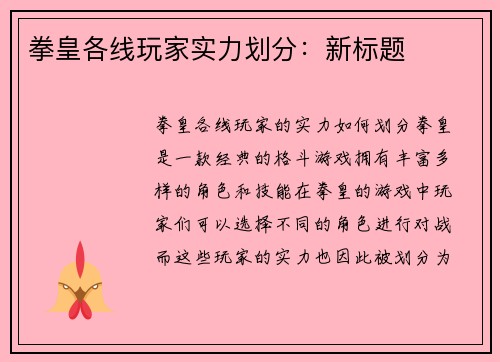 拳皇各线玩家实力划分：新标题

拳皇各线玩家的实力如何划分拳皇是一款经典的格斗游戏拥有丰富多样的角色和技能在拳皇的游戏中玩家们可以选择不同的角色进行对战而这些玩家的实力也因此被划分为